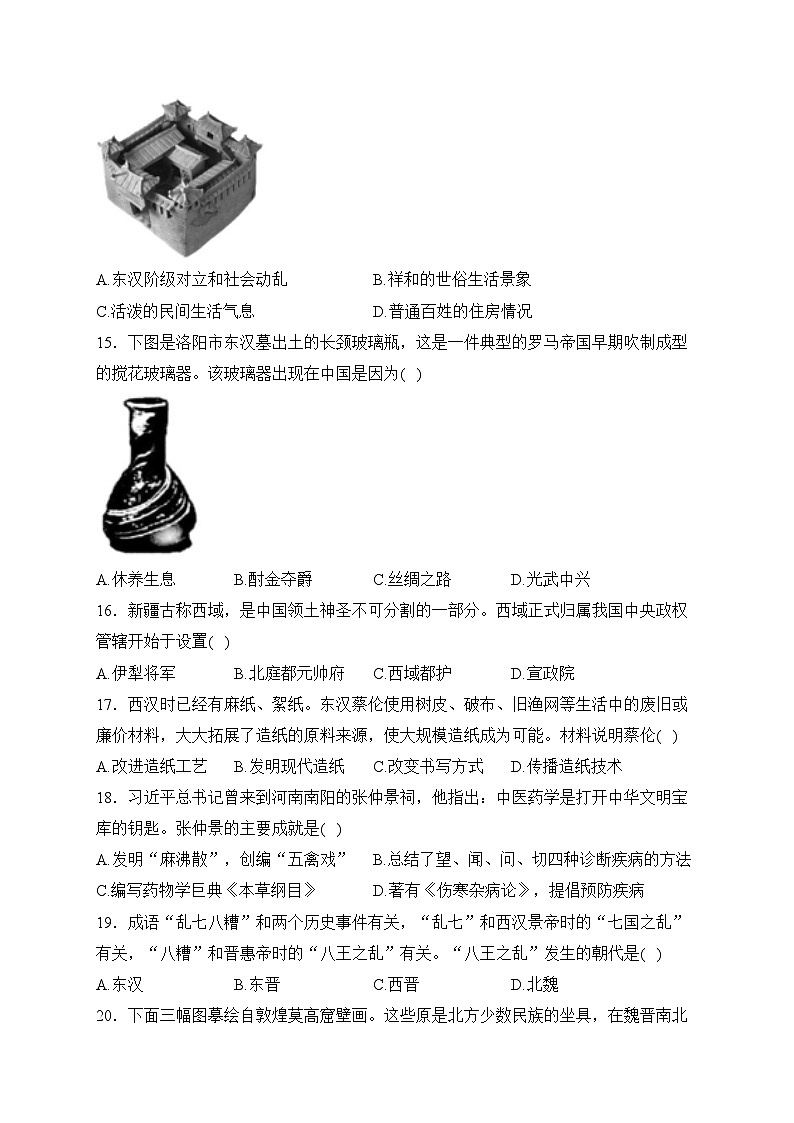 A.东汉阶级对立和社会动乱　　B.祥和的世俗生活景象

C.活泼的民间生活气息　　D.普通百姓的住房情况

15．下图是洛阳市东汉墓出土的长颈玻璃瓶，这是一件典型的罗马帝国早期吹制成型的搅花玻璃器。该玻璃器出现在中国是因为( )

A.休养生息　　B.酎金夺爵　　C.丝绸之路　　D.光武中兴

16．新疆古称西域，是中国领土神圣不可分割的一部分。西域正式归属我国中央政权管辖开始于设置( )

A.伊犁将军　　B.北庭都元帅府　　C.西域都护　　D.宣政院

17．西汉时已经有麻纸、絮纸。东汉蔡伦使用树皮、破布、旧渔网等生活中的废旧或廉价材料，大大拓展了造纸的原料来源，使大规模造纸成为可能。材料说明蔡伦( )

A.改进造纸工艺　　B.发明现代造纸　　C.改变书写方式　　D.传播造纸技术

18．习近平总书记曾来到河南南阳的张仲景祠，他指出：中医药学是打开中华文明宝库的钥匙。张仲景的主要成就是( )

A.发明“麻沸散”，创编“五禽戏”　　B.总结了望、闻、问、切四种诊断疾病的方法

C.编写药物学巨典《本草纲目》　　D.著有《伤寒杂病论》，提倡预防疾病

19．成语“乱七八糟”和两个历史事件有关，“乱七”和西汉景帝时的“七国之乱”有关，“八糟”和晋惠帝时的“八王之乱”有关。“八王之乱”发生的朝代是( )

A.东汉　　B.东晋　　C.西晋　　D.北魏

20．下面三幅图摹绘自敦煌莫高窟壁画。这些原是北方少数民族的坐具，在魏晋南北